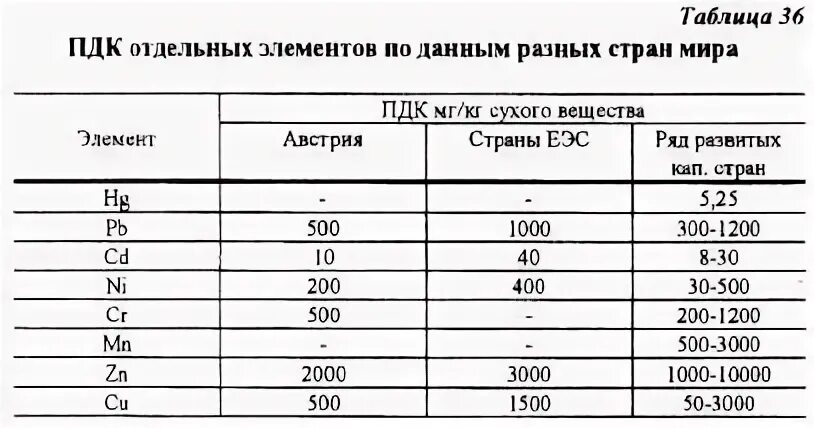 Таблица 36

ПДК отдельных элементов по данным разных стран мира

| Элемент | ПДК мг/кг сухого вещества | | |
|---|---|---|---|
| | Австрия | Страны ЕЭС | Ряд развитых кап. стран |
| Hg | - | - | 5,25 |
| Pb | 500 | 1000 | 300-1200 |
| Cd | 10 | 40 | 8-30 |
| Ni | 200 | 400 | 30-500 |
| Cr | 500 | - | 200-1200 |
| Mn | - | - | 500-3000 |
| Zn | 2000 | 3000 | 1000-10000 |
| Cu | 500 | 1500 | 50-3000 |